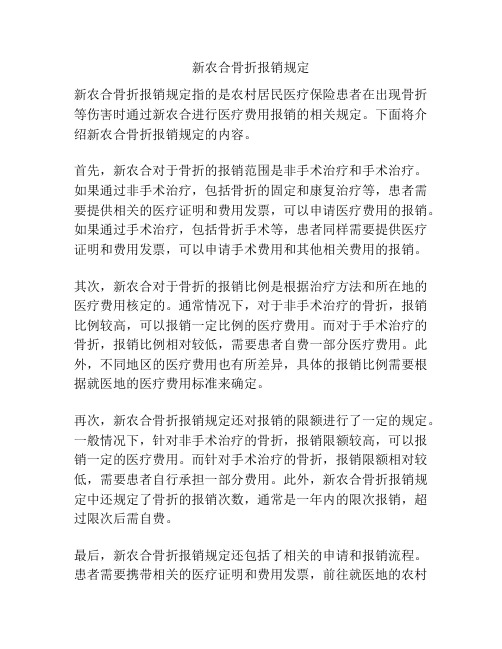 新农合骨折报销规定

新农合骨折报销规定指的是农村居民医疗保险患者在出现骨折等伤害时通过新农合进行医疗费用报销的相关规定。下面将介绍新农合骨折报销规定的内容。

首先，新农合对于骨折的报销范围是非手术治疗和手术治疗。如果通过非手术治疗，包括骨折的固定和康复治疗等，患者需要提供相关的医疗证明和费用发票，可以申请医疗费用的报销。如果通过手术治疗，包括骨折手术等，患者同样需要提供医疗证明和费用发票，可以申请手术费用和其他相关费用的报销。

其次，新农合对于骨折的报销比例是根据治疗方法和所在地的医疗费用核定的。通常情况下，对于非手术治疗的骨折，报销比例较高，可以报销一定比例的医疗费用。而对于手术治疗的骨折，报销比例相对较低，需要患者自费一部分医疗费用。此外，不同地区的医疗费用也有所差异，具体的报销比例需要根据就医地的医疗费用标准来确定。

再次，新农合骨折报销规定还对报销的限额进行了一定的规定。一般情况下，针对非手术治疗的骨折，报销限额较高，可以报销一定的医疗费用。而针对手术治疗的骨折，报销限额相对较低，需要患者自行承担一部分费用。此外，新农合骨折报销规定中还规定了骨折的报销次数，通常是一年内的限次报销，超过限次后需自费。

最后，新农合骨折报销规定还包括了相关的申请和报销流程。患者需要携带相关的医疗证明和费用发票，前往就医地的农村